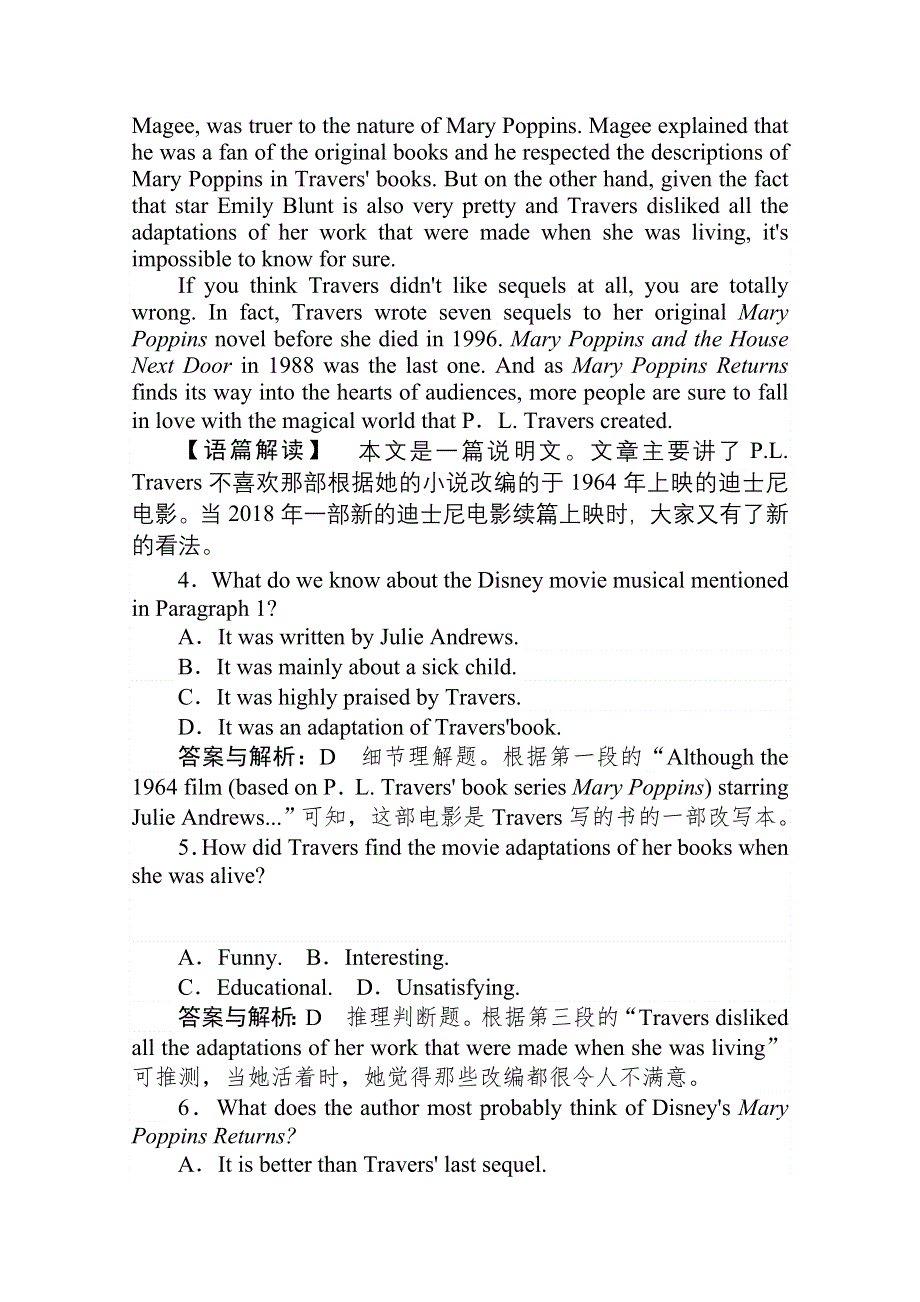 Magee, was truer to the nature of Mary Poppins. Magee explained that he was a fan of the original books and he respected the descriptions of Mary Poppins in Travers' books. But on the other hand, given the fact that star Emily Blunt is also very pretty and Travers disliked all the adaptations of her work that were made when she was living, it's impossible to know for sure.

If you think Travers didn't like sequels at all, you are totally wrong. In fact, Travers wrote seven sequels to her original Mary Poppins novel before she died in 1996. Mary Poppins and the House Next Door in 1988 was the last one. And as Mary Poppins Returns finds its way into the hearts of audiences, more people are sure to fall in love with the magical world that P．L. Travers created.

【语篇解读】　本文是一篇说明文。文章主要讲了 P.L. Travers 不喜欢那部根据她的小说改编的于 1964 年上映的迪士尼电影。当 2018 年一部新的迪士尼电影续篇上映时，大家又有了新的看法。

4．What do we know about the Disney movie musical mentioned in Paragraph 1?

A．It was written by Julie Andrews.

B．It was mainly about a sick child.

C．It was highly praised by Travers.

D．It was an adaptation of Travers'book.

答案与解析：D　细节理解题。根据第一段的“Although the 1964 film (based on P．L. Travers' book series Mary Poppins) starring Julie Andrews...”可知，这部电影是 Travers 写的书的一部改写本。

5. How did Travers find the movie adaptations of her books when she was alive?

A．Funny.　B．Interesting.

C．Educational.　D．Unsatisfying.

答案与解析: D　推理判断题。根据第三段的“Travers disliked all the adaptations of her work that were made when she was living”可推测，当她活着时，她觉得那些改编都很令人不满意。

6．What does the author most probably think of Disney's Mary Poppins Returns?

A．It is better than Travers' last sequel.